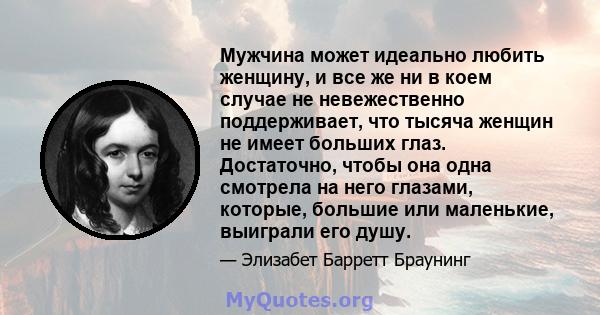 Мужчина может идеально любить женщину, и все же ни в коем случае не невежественно поддерживает, что тысяча женщин не имеет больших глаз. Достаточно, чтобы она одна смотрела на него глазами, которые, большие или маленькие, выиграли его душу.

— Элизабет Барретт Браунинг

MyQuotes.org